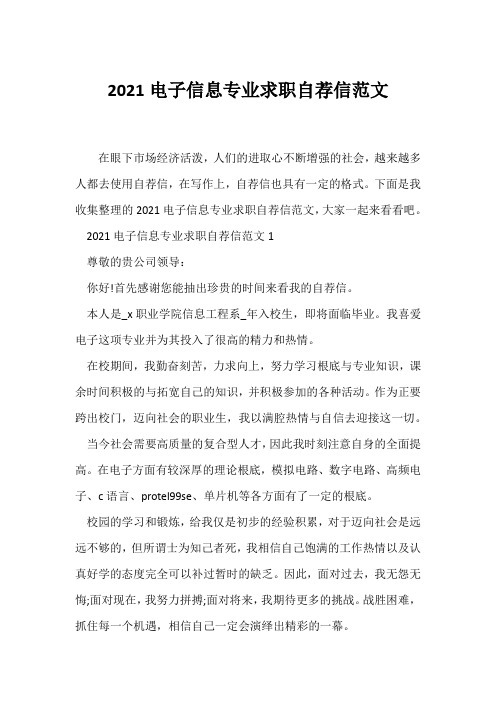 2021 电子信息专业求职自荐信范文

在眼下市场经济活泼，人们的进取心不断增强的社会，越来越多人都去使用自荐信，在写作上，自荐信也具有一定的格式。下面是我收集整理的 2021 电子信息专业求职自荐信范文，大家一起来看看吧。

2021 电子信息专业求职自荐信范文 1

尊敬的贵公司领导：

你好!首先感谢您能抽出珍贵的时间来看我的自荐信。

本人是_x 职业学院信息工程系_年入校生，即将面临毕业。我喜爱电子这项专业并为其投入了很高的精力和热情。

在校期间，我勤奋刻苦，力求向上，努力学习根底与专业知识，课余时间积极的与拓宽自己的知识，并积极参加的各种活动。作为正要跨出校门，迈向社会的职业生，我以满腔热情与自信去迎接这一切。

当今社会需要高质量的复合型人才，因此我时刻注意自身的全面提高。在电子方面有较深厚的理论根底，模拟电路、数字电路、高频电子、c 语言、protel99se、单片机等各方面有了一定的根底。

校园的学习和锻炼，给我仅是初步的经验积累，对于迈向社会是远远不够的，但所谓士为知己者死，我相信自己饱满的工作热情以及认真好学的态度完全可以补过暂时的缺乏。因此，面对过去，我无怨无悔;面对现在，我努力拼搏;面对将来，我期待更多的挑战。战胜困难，抓住每一个机遇，相信自己一定会演绎出精彩的一幕。